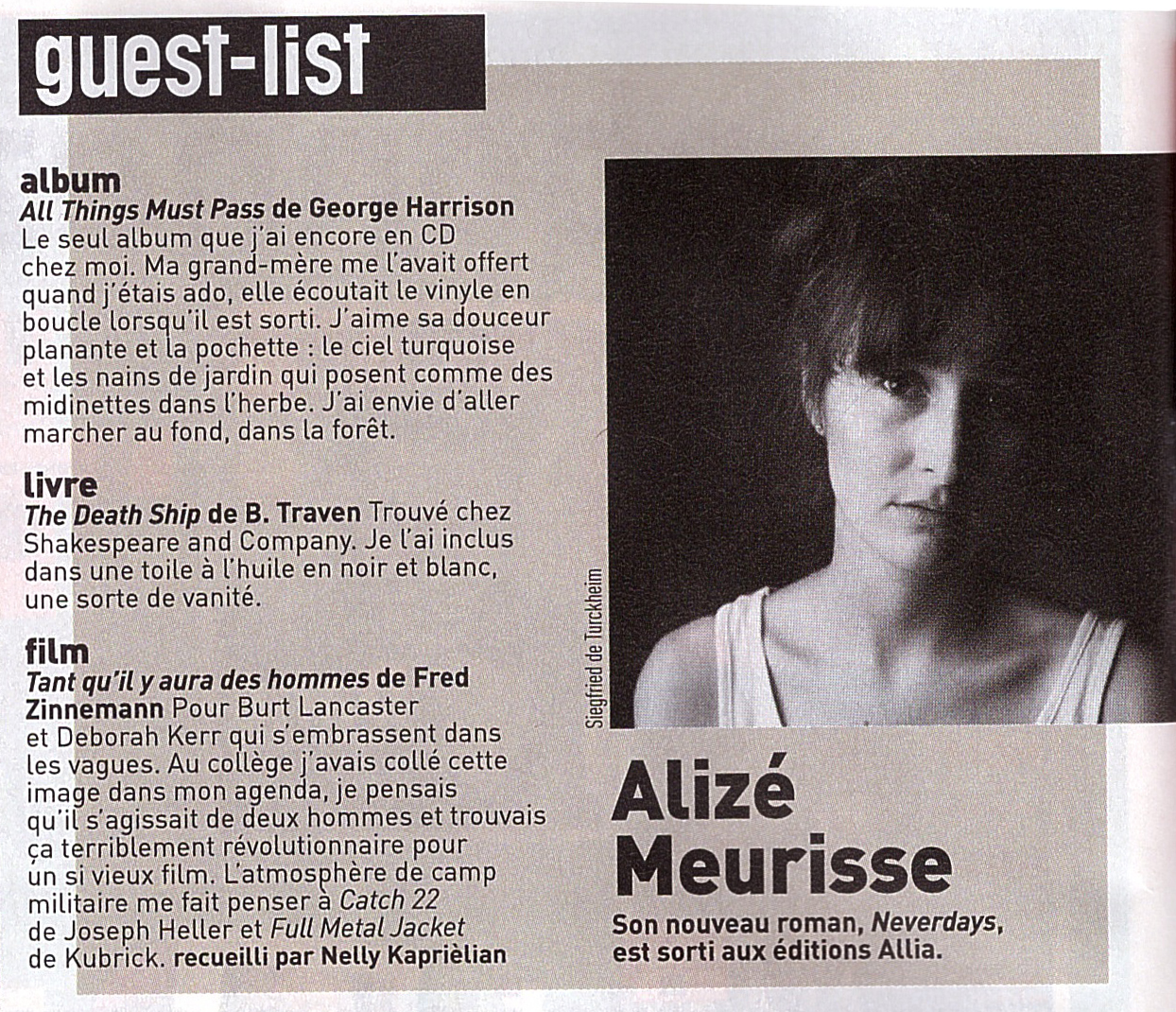 guest-list

album
All Things Must Pass de George Harrison Le seul album que j'ai encore en CD chez moi. Ma grand-mère me l'avait offert quand j'étais ado, elle écoutait le vinyle en boucle lorsqu'il est sorti. J'aime sa douceur planante et la pochette : le ciel turquoise et les nains de jardin qui posent comme des midinettes dans l'herbe. J'ai envie d'aller marcher au fond, dans la forêt.

livre
The Death Ship de B. Traven Trouvé chez Shakespeare and Company. Je l'ai inclus dans une toile à l'huile en noir et blanc, une sorte de vanité.

film
Tant qu'il y aura des hommes de Fred Zinnemann Pour Burt Lancaster et Deborah Kerr qui s'embrassent dans les vagues. Au collège j'avais collé cette image dans mon agenda, je pensais qu'il s'agissait de deux hommes et trouvais ça terriblement révolutionnaire pour un si vieux film. L'atmosphère de camp militaire me fait penser à Catch 22 de Joseph Heller et Full Metal Jacket de Kubrick. recueilli par Nelly Kaprièlian

Siegfried de Turckheim

Alizé Meurisse
Son nouveau roman, Neverdays, est sorti aux éditions Allia.